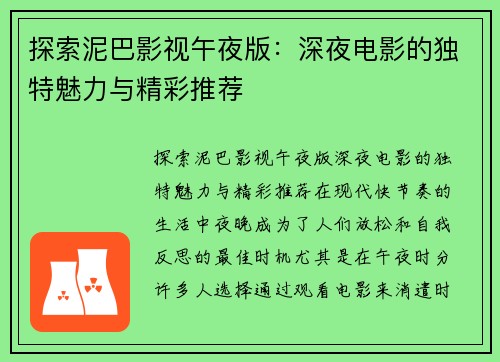 探索泥巴影视午夜版：深夜电影的独特魅力与精彩推荐

探索泥巴影视午夜版深夜电影的独特魅力与精彩推荐在现代快节奏的生活中夜晚成为了人们放松和自我反思的最佳时机尤其是在午夜时分许多人选择通过观看电影来消遣时